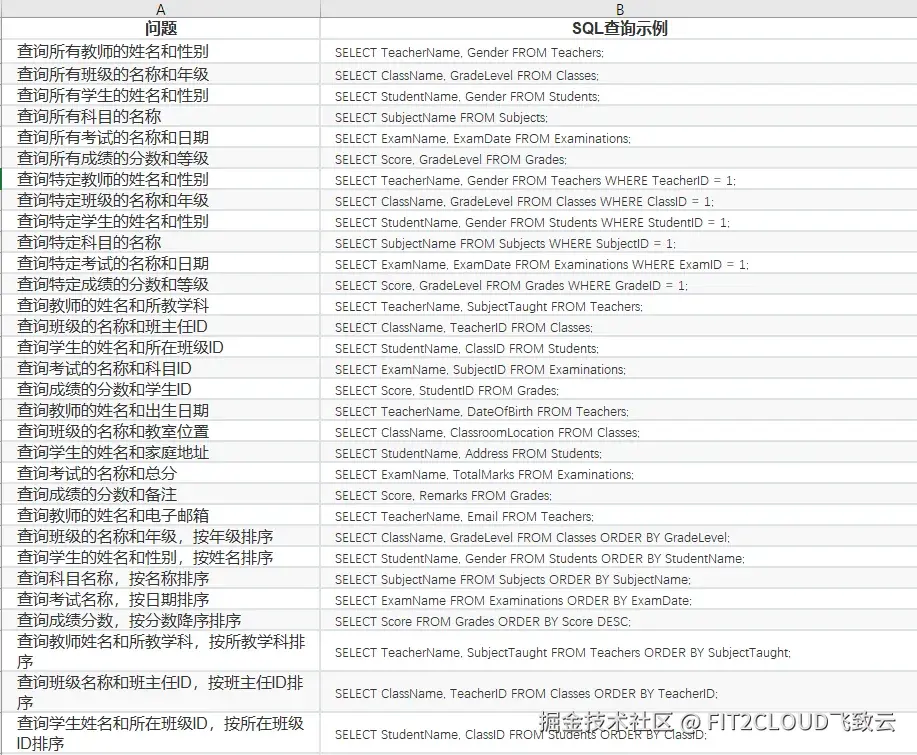 | A | B |
|---|---|
| 问题 | SQL查询示例 |
| 查询所有教师的姓名和性别 | SELECT TeacherName, Gender FROM Teachers; |
| 查询所有班级的名称和年级 | SELECT ClassName, GradeLevel FROM Classes; |
| 查询所有学生的姓名和性别 | SELECT StudentName, Gender FROM Students; |
| 查询所有科目的名称 | SELECT SubjectName FROM Subjects; |
| 查询所有考试的名称和日期 | SELECT ExamName, ExamDate FROM Examinations; |
| 查询所有成绩的分数和等级 | SELECT Score, GradeLevel FROM Grades; |
| 查询特定教师的姓名和性别 | SELECT TeacherName, Gender FROM Teachers WHERE TeacherID = 1; |
| 查询特定班级的名称和年级 | SELECT ClassName, GradeLevel FROM Classes WHERE ClassID = 1; |
| 查询特定学生的姓名和性别 | SELECT StudentName, Gender FROM Students WHERE StudentID = 1; |
| 查询特定科目的名称 | SELECT SubjectName FROM Subjects WHERE SubjectID = 1; |
| 查询特定考试的名称和日期 | SELECT ExamName, ExamDate FROM Examinations WHERE ExamID = 1; |
| 查询特定成绩的分数和等级 | SELECT Score, GradeLevel FROM Grades WHERE GradeID = 1; |
| 查询教师的姓名和所教学科 | SELECT TeacherName, SubjectTaught FROM Teachers; |
| 查询班级的名称和班主任ID | SELECT ClassName, TeacherID FROM Classes; |
| 查询学生的姓名和所在班级ID | SELECT StudentName, ClassID FROM Students; |
| 查询考试的名称和科目ID | SELECT ExamName, SubjectID FROM Examinations; |
| 查询成绩的分数和学生ID | SELECT Score, StudentID FROM Grades; |
| 查询教师的姓名和出生日期 | SELECT TeacherName, DateOfBirth FROM Teachers; |
| 查询班级的名称和教室位置 | SELECT ClassName, ClassroomLocation FROM Classes; |
| 查询学生的姓名和家庭地址 | SELECT StudentName, Address FROM Students; |
| 查询考试的名称和总分 | SELECT ExamName, TotalMarks FROM Examinations; |
| 查询成绩的分数和备注 | SELECT Score, Remarks FROM Grades; |
| 查询教师的姓名和电子邮箱 | SELECT TeacherName, Email FROM Teachers; |
| 查询班级的名称和年级，按年级排序 | SELECT ClassName, GradeLevel FROM Classes ORDER BY GradeLevel; |
| 查询学生的姓名和性别，按姓名排序 | SELECT StudentName, Gender FROM Students ORDER BY StudentName; |
| 查询科目名称，按名称排序 | SELECT SubjectName FROM Subjects ORDER BY SubjectName; |
| 查询考试名称，按日期排序 | SELECT ExamName FROM Examinations ORDER BY ExamDate; |
| 查询成绩分数，按分数降序排序 | SELECT Score FROM Grades ORDER BY Score DESC; |
| 查询教师姓名和所教学科，按所教学科排序 | SELECT TeacherName, SubjectTaught FROM Teachers ORDER BY SubjectTaught; |
| 查询班级名称和班主任ID，按班主任ID排序 | SELECT ClassName, TeacherID FROM Classes ORDER BY TeacherID; |
| 查询学生姓名和所在班级ID，按所在班级ID排序 | SELECT StudentName, ClassID FROM Students ORDER BY ClassID; |

掘金技术社区 @ FIT2CLOUD飞致云